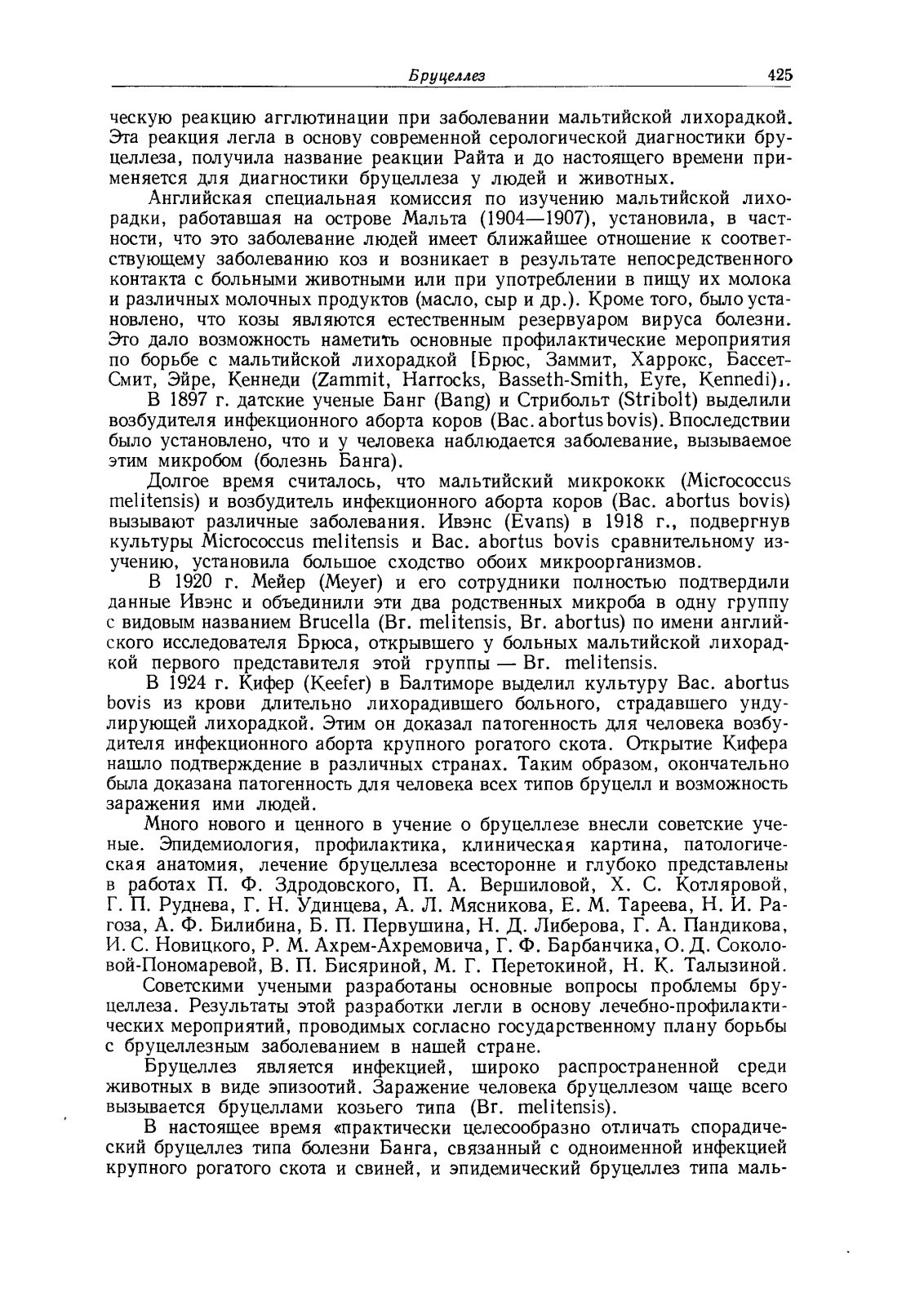 Бруцеллез 425

ческую реакцию агглютинации при заболевании мальтийской лихорадкой. Эта реакция легла в основу современной серологической диагностики бруцеллеза, получила название реакции Райта и до настоящего времени применяется для диагностики бруцеллеза у людей и животных.

Английская специальная комиссия по изучению мальтийской лихорадки, работавшая на острове Мальта (1904—1907), установила, в частности, что это заболевание людей имеет ближайшее отношение к соответствующему заболеванию коз и возникает в результате непосредственного контакта с больными животными или при употреблении в пищу их молока и различных молочных продуктов (масло, сыр и др.). Кроме того, было установлено, что козы являются естественным резервуаром вируса болезни. Это дало возможность наметить основные профилактические мероприятия по борьбе с мальтийской лихорадкой [Брюс, Заммит, Харрокс, Бассет-Смит, Эйре, Кеннеди (Zammit, Harrocks, Basseth-Smith, Eyre, Kennedi)].

В 1897 г. датские ученые Банг (Bang) и Стрибольт (Stribolt) выделили возбудителя инфекционного аборта коров (Bac. abortus bovis). Впоследствии было установлено, что и у человека наблюдается заболевание, вызываемое этим микробом (болезнь Банга).

Долгое время считалось, что мальтийский микрококк (Micrococcus melitensis) и возбудитель инфекционного аборта коров (Bac. abortus bovis) вызывают различные заболевания. Ивэнс (Evans) в 1918 г., подвергнув культуры Micrococcus melitensis и Bac. abortus bovis сравнительному изучению, установила большое сходство обоих микроорганизмов.

В 1920 г. Мейер (Meyer) и его сотрудники полностью подтвердили данные Ивэнс и объединили эти два родственных микроба в одну группу с видовым названием Brucella (Br. melitensis, Br. abortus) по имени английского исследователя Брюса, открывшего у больных мальтийской лихорадкой первого представителя этой группы — Br. melitensis.

В 1924 г. Кифер (Keefer) в Балтиморе выделил культуру Bac. abortus bovis из крови длительно лихорадившего больного, страдавшего ундулирующей лихорадкой. Этим он доказал патогенность для человека возбудителя инфекционного аборта крупного рогатого скота. Открытие Кифера нашло подтверждение в различных странах. Таким образом, окончательно была доказана патогенность для человека всех типов бруцелл и возможность заражения ими людей.

Много нового и ценного в учение о бруцеллезе внесли советские ученые. Эпидемиология, профилактика, клиническая картина, патологическая анатомия, лечение бруцеллеза всесторонне и глубоко представлены в работах П. Ф. Здродовского, П. А. Вершиловой, Х. С. Котляровой, Г. П. Руднева, Г. Н. Удинцева, А. Л. Мясникова, Е. М. Тареева, Н. И. Рагоза, А. Ф. Билибина, Б. П. Первушина, Н. Д. Либерова, Г. А. Пандикова, И. С. Новицкого, Р. М. Ахрем-Ахремовича, Г. Ф. Барбанчика, О. Д. Соколовой-Пономаревой, В. П. Бисяриной, М. Г. Перетокиной, Н. К. Талызиной.

Советскими учеными разработаны основные вопросы проблемы бруцеллеза. Результаты этой разработки легли в основу лечебно-профилактических мероприятий, проводимых согласно государственному плану борьбы с бруцеллезным заболеванием в нашей стране.

Бруцеллез является инфекцией, широко распространенной среди животных в виде эпизоотий. Заражение человека бруцеллезом чаще всего вызывается бруцеллами козьего типа (Br. melitensis).

В настоящее время «практически целесообразно отличать спорадический бруцеллез типа болезни Банга, связанный с одноименной инфекцией крупного рогатого скота и свиней, и эпидемический бруцеллез типа маль-